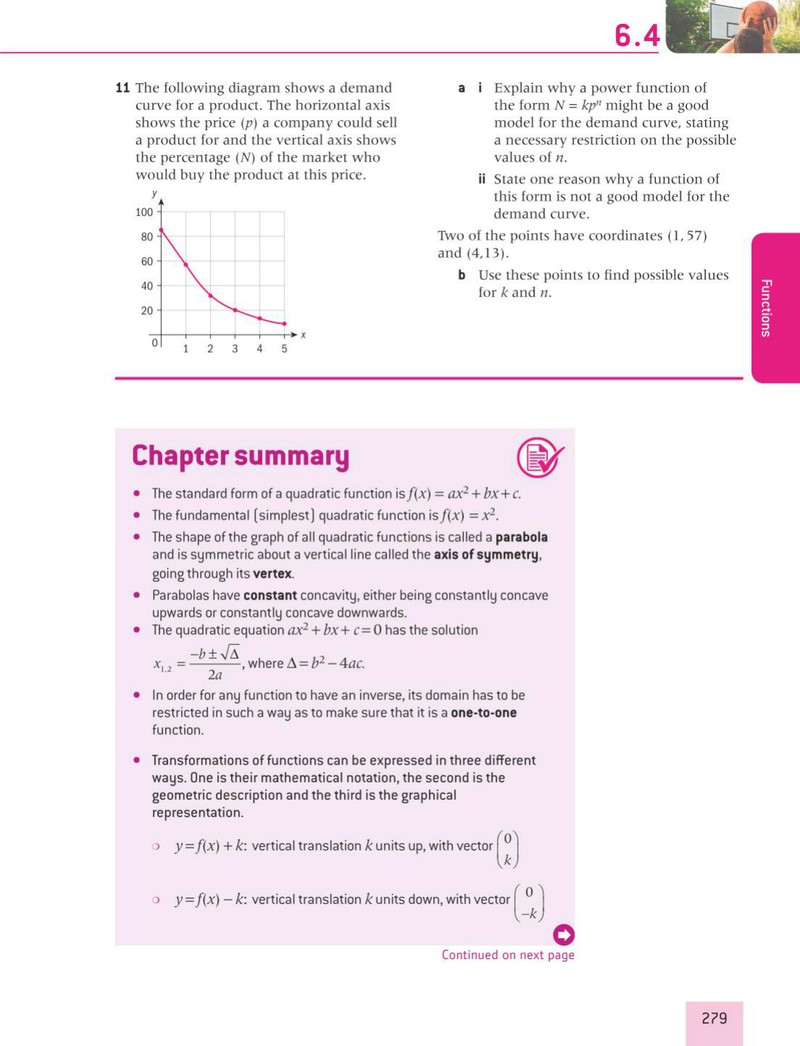 6.4

11 The following diagram shows a demand curve for a product. The horizontal axis shows the price (p) a company could sell a product for and the vertical axis shows the percentage (N) of the market who would buy the product at this price.

y
100
80
60
40
20
0
1 2 3 4 5
x

a i Explain why a power function of the form $N = kp^n$ might be a good model for the demand curve, stating a necessary restriction on the possible values of n.

ii State one reason why a function of this form is not a good model for the demand curve.

Two of the points have coordinates (1, 57) and (4,13).

b Use these points to find possible values for k and n.

Functions

Chapter summary

• The standard form of a quadratic function is $f(x) = ax^2 + bx + c$.
• The fundamental (simplest) quadratic function is $f(x) = x^2$.
• The shape of the graph of all quadratic functions is called a parabola and is symmetric about a vertical line called the axis of symmetry, going through its vertex.
• Parabolas have constant concavity, either being constantly concave upwards or constantly concave downwards.
• The quadratic equation $ax^2 + bx + c = 0$ has the solution $x_{1,2} = \frac{-b \pm \sqrt{\Delta}}{2a}$, where $\Delta = b^2 - 4ac$.
• In order for any function to have an inverse, its domain has to be restricted in such a way as to make sure that it is a one-to-one function.
• Transformations of functions can be expressed in three different ways. One is their mathematical notation, the second is the geometric description and the third is the graphical representation.
○ $y = f(x) + k$: vertical translation k units up, with vector $\begin{pmatrix} 0 \\ k \end{pmatrix}$
○ $y = f(x) - k$: vertical translation k units down, with vector $\begin{pmatrix} 0 \\ -k \end{pmatrix}$

Continued on next page

279